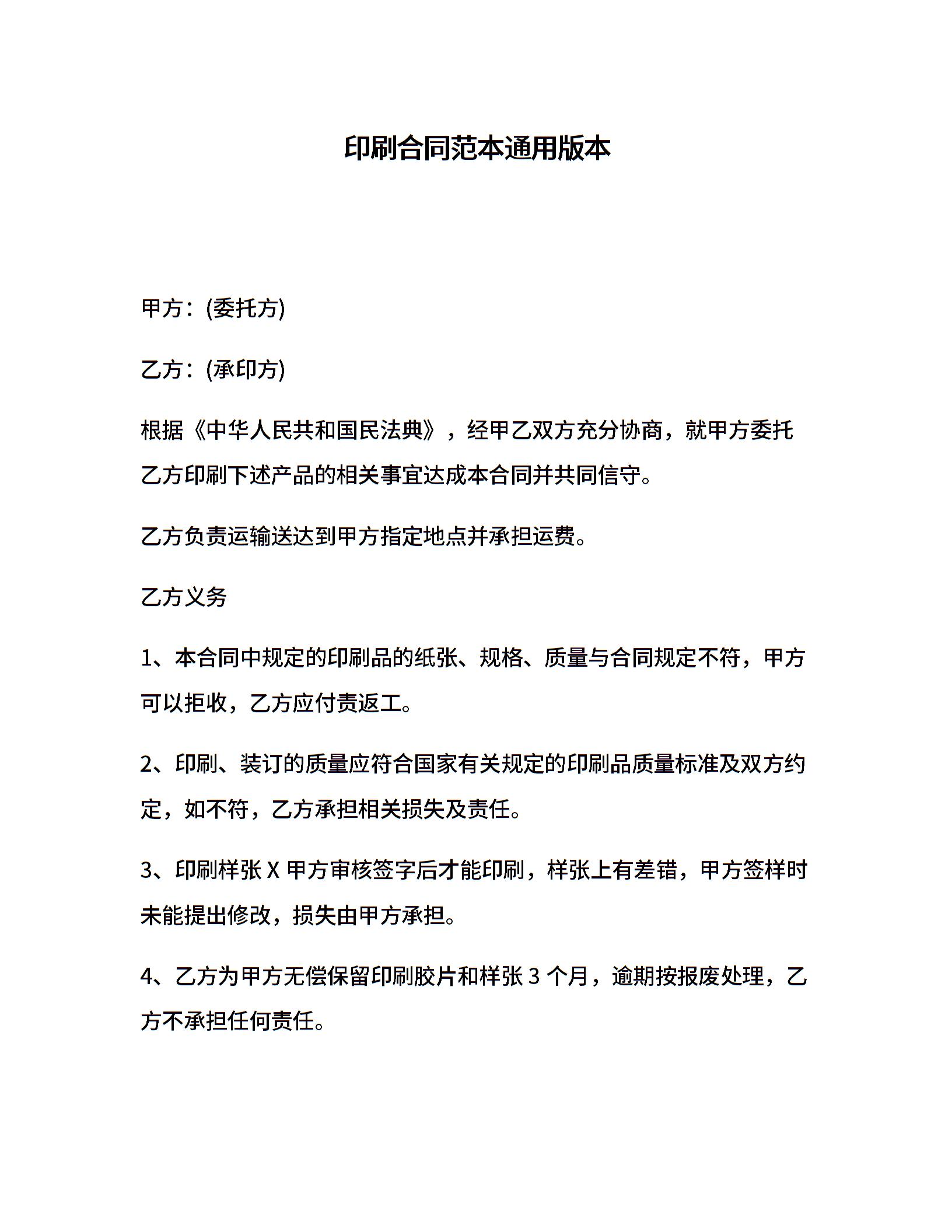 印刷合同范本通用版本

甲方：(委托方)

乙方：(承印方)

根据《中华人民共和国民法典》，经甲乙双方充分协商，就甲方委托乙方印刷下述产品的相关事宜达成本合同并共同信守。

乙方负责运输送达到甲方指定地点并承担运费。

乙方义务

1、本合同中规定的印刷品的纸张、规格、质量与合同规定不符，甲方可以拒收，乙方应付责返工。

2、印刷、装订的质量应符合国家有关规定的印刷品质量标准及双方约定，如不符，乙方承担相关损失及责任。

3、印刷样张 X 甲方审核签字后才能印刷，样张上有差错，甲方签样时未能提出修改，损失由甲方承担。

4、乙方为甲方无偿保留印刷胶片和样张 3 个月，逾期按报废处理，乙方不承担任何责任。